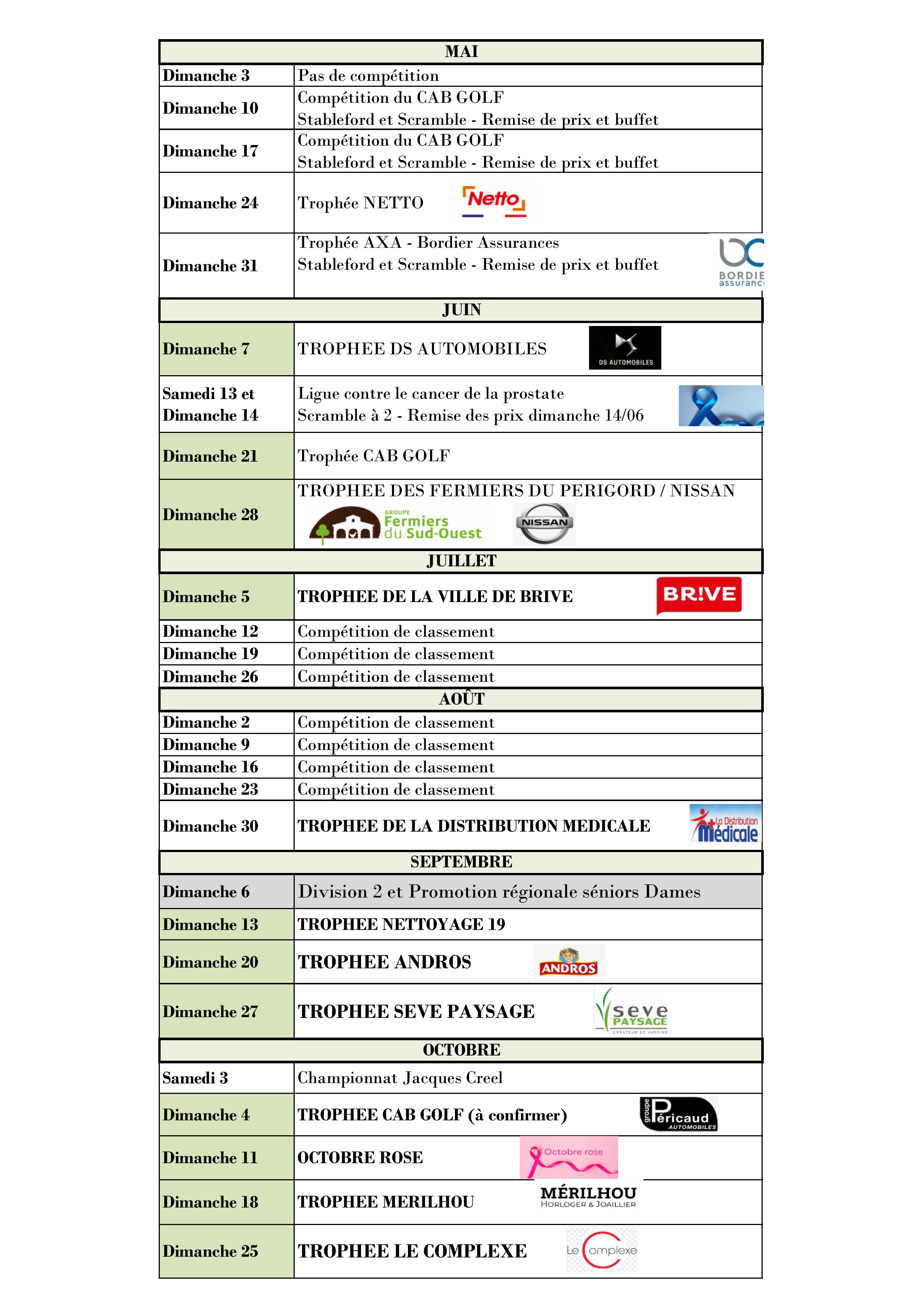 | MAI | |
|---|---|
| Dimanche 3 | Pas de compétition |
| Dimanche 10 | Compétition du CAB GOLF Stableford et Scramble - Remise de prix et buffet |
| Dimanche 17 | Compétition du CAB GOLF Stableford et Scramble - Remise de prix et buffet |
| Dimanche 24 | Trophée NETTO Netto |
| Dimanche 31 | Trophée AXA - Bordier Assurances Stableford et Scramble - Remise de prix et buffet BORDIE assuranc |
| JUIN | |
| Dimanche 7 | TROPHEE DS AUTOMOBILES DS AUTOMOBILES |
| Samedi 13 et Dimanche 14 | Ligue contre le cancer de la prostate Scramble à 2 - Remise des prix dimanche 14/06 |
| Dimanche 21 | Trophée CAB GOLF |
| Dimanche 28 | TROPHEE DES FERMIERS DU PERIGORD / NISSAN GROUPE Fermiers du Sud-Ouest NISSAN |
| JUILLET | |
| Dimanche 5 | TROPHEE DE LA VILLE DE BRIVE BR!VE |
| Dimanche 12 | Compétition de classement |
| Dimanche 19 | Compétition de classement |
| Dimanche 26 | Compétition de classement |
| AOÛT | |
| Dimanche 2 | Compétition de classement |
| Dimanche 9 | Compétition de classement |
| Dimanche 16 | Compétition de classement |
| Dimanche 23 | Compétition de classement |
| Dimanche 30 | TROPHEE DE LA DISTRIBUTION MEDICALE La Distribution Médicale |
| SEPTEMBRE | |
| Dimanche 6 | Division 2 et Promotion régionale séniors Dames |
| Dimanche 13 | TROPHEE NETTOYAGE 19 |
| Dimanche 20 | TROPHEE ANDROS ANDROS |
| Dimanche 27 | TROPHEE SEVE PAYSAGE seve PAYSAGE CREATEUR DE JARDINS |
| OCTOBRE | |
| Samedi 3 | Championnat Jacques Creel |
| Dimanche 4 | TROPHEE CAB GOLF (à confirmer) groupe Péricaud AUTOMOBILES |
| Dimanche 11 | OCTOBRE ROSE Octobre rose |
| Dimanche 18 | TROPHEE MERILHOU MÉRILHOU HORLOGER & JOAILLIER |
| Dimanche 25 | TROPHEE LE COMPLEXE Le Complexe |